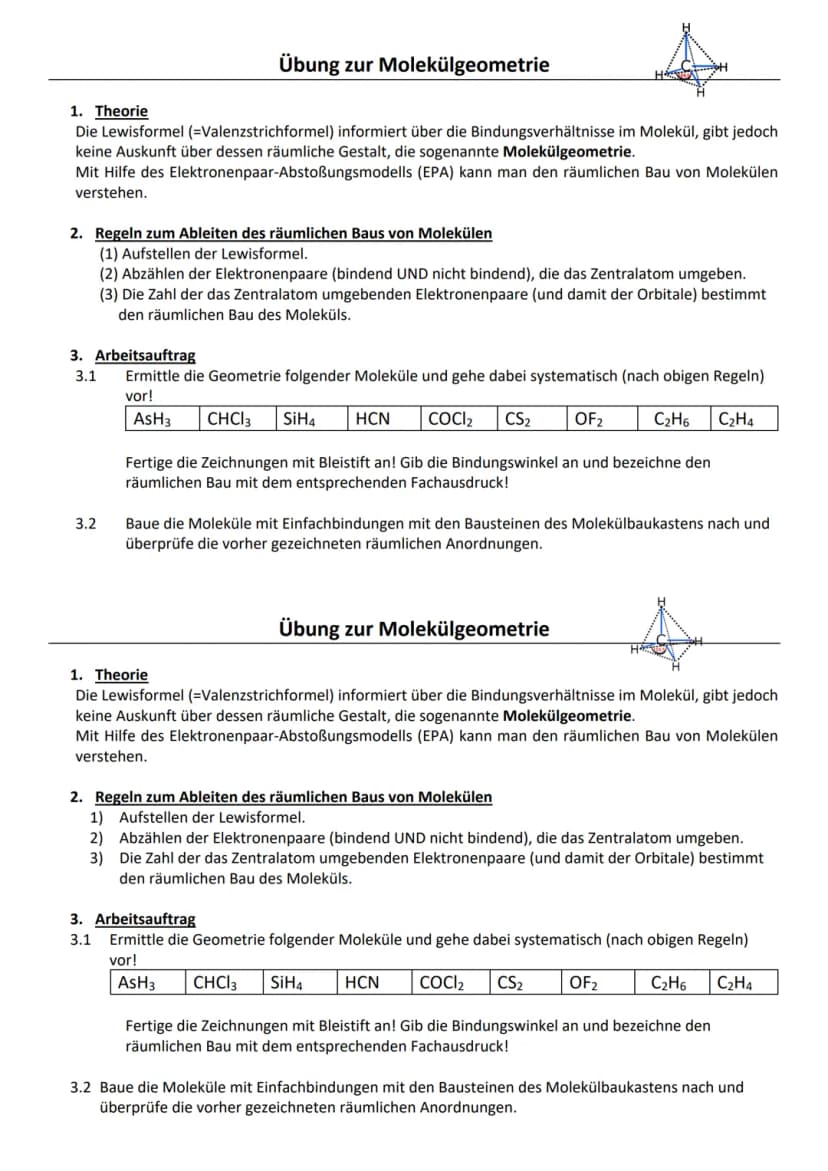 Übung zur Molekülgeometrie

H
C
H
H
H

1. Theorie
Die Lewisformel (=Valenzstrichformel) informiert über die Bindungsverhältnisse im Molekül, gibt jedoch keine Auskunft über dessen räumliche Gestalt, die sogenannte Molekülgeometrie.
Mit Hilfe des Elektronenpaar-Abstoßungsmodells (EPA) kann man den räumlichen Bau von Molekülen verstehen.

2. Regeln zum Ableiten des räumlichen Baus von Molekülen
(1) Aufstellen der Lewisformel.
(2) Abzählen der Elektronenpaare (bindend UND nicht bindend), die das Zentralatom umgeben.
(3) Die Zahl der das Zentralatom umgebenden Elektronenpaare (und damit der Orbitale) bestimmt den räumlichen Bau des Moleküls.

3. Arbeitsauftrag
3.1 Ermittle die Geometrie folgender Moleküle und gehe dabei systematisch (nach obigen Regeln) vor!

| $AsH_3$ | $CHCl_3$ | $SiH_4$ | HCN | $COCl_2$ | $CS_2$ | $OF_2$ | $C_2H_6$ | $C_2H_4$ |
|---|---|---|---|---|---|---|---|---|

Fertige die Zeichnungen mit Bleistift an! Gib die Bindungswinkel an und bezeichne den räumlichen Bau mit dem entsprechenden Fachausdruck!

3.2 Baue die Moleküle mit Einfachbindungen mit den Bausteinen des Molekülbaukastens nach und überprüfe die vorher gezeichneten räumlichen Anordnungen.

Übung zur Molekülgeometrie

H
C
H
H
H

1. Theorie
Die Lewisformel (=Valenzstrichformel) informiert über die Bindungsverhältnisse im Molekül, gibt jedoch keine Auskunft über dessen räumliche Gestalt, die sogenannte Molekülgeometrie.
Mit Hilfe des Elektronenpaar-Abstoßungsmodells (EPA) kann man den räumlichen Bau von Molekülen verstehen.

2. Regeln zum Ableiten des räumlichen Baus von Molekülen
1) Aufstellen der Lewisformel.
2) Abzählen der Elektronenpaare (bindend UND nicht bindend), die das Zentralatom umgeben.
3) Die Zahl der das Zentralatom umgebenden Elektronenpaare (und damit der Orbitale) bestimmt den räumlichen Bau des Moleküls.

3. Arbeitsauftrag
3.1 Ermittle die Geometrie folgender Moleküle und gehe dabei systematisch (nach obigen Regeln) vor!

| $AsH_3$ | $CHCl_3$ | $SiH_4$ | HCN | $COCl_2$ | $CS_2$ | $OF_2$ | $C_2H_6$ | $C_2H_4$ |
|---|---|---|---|---|---|---|---|---|

Fertige die Zeichnungen mit Bleistift an! Gib die Bindungswinkel an und bezeichne den räumlichen Bau mit dem entsprechenden Fachausdruck!

3.2 Baue die Moleküle mit Einfachbindungen mit den Bausteinen des Molekülbaukastens nach und überprüfe die vorher gezeichneten räumlichen Anordnungen.